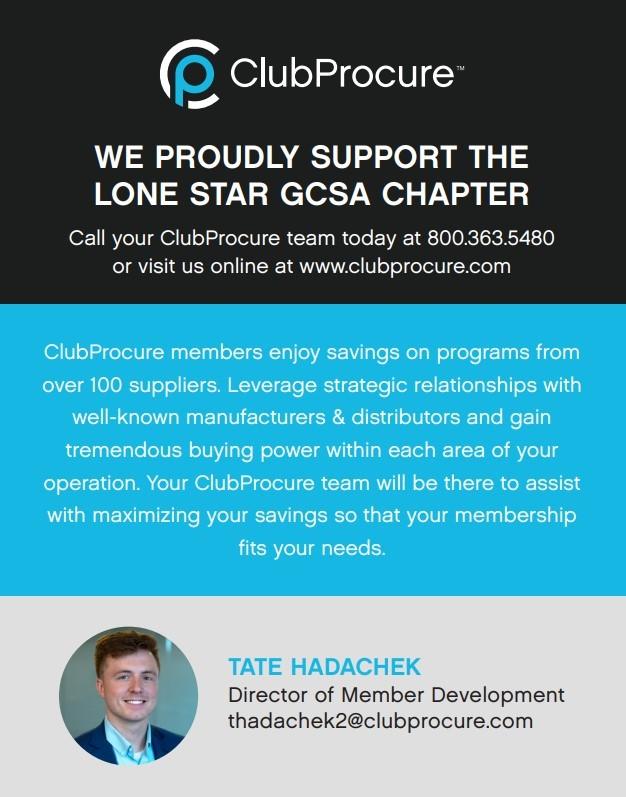 ClubProcure™

WE PROUDLY SUPPORT THE LONE STAR GCSA CHAPTER

Call your ClubProcure team today at 800.363.5480 or visit us online at www.clubprocure.com

ClubProcure members enjoy savings on programs from over 100 suppliers. Leverage strategic relationships with well-known manufacturers & distributors and gain tremendous buying power within each area of your operation. Your ClubProcure team will be there to assist with maximizing your savings so that your membership fits your needs.

TATE HADACHEK
Director of Member Development
thadachek2@clubprocure.com